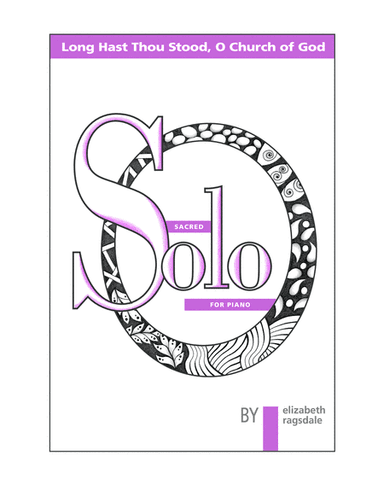 Long Hast Thou Stood, O Church of God

SACRED

Solo

FOR PIANO

BY

elizabeth ragsdale